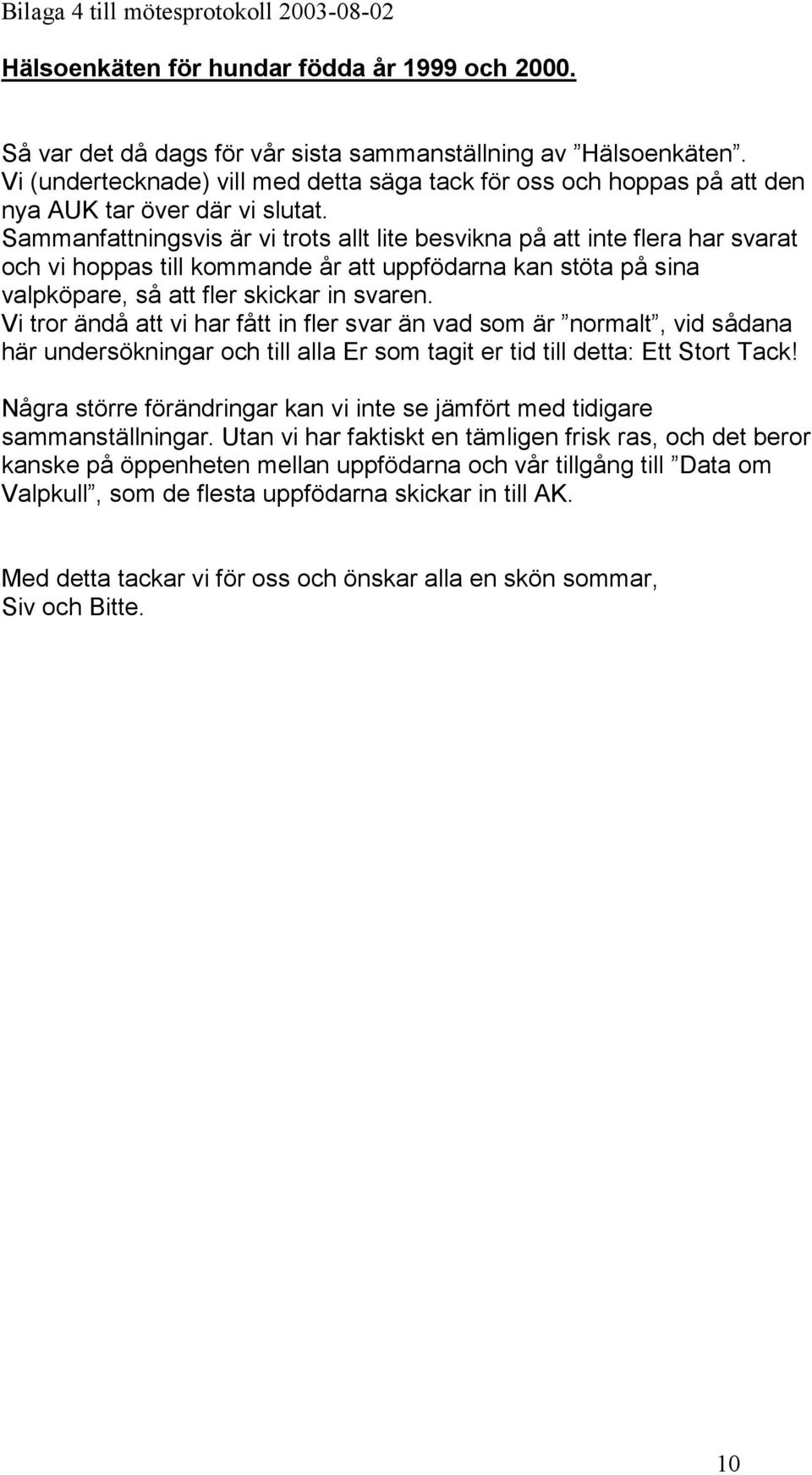 Bilaga 4 till mötesprotokoll 2003-08-02

Hälsoenkäten för hundar födda år 1999 och 2000.

Så var det då dags för vår sista sammanställning av ”Hälsoenkäten”. Vi (undertecknade) vill med detta säga tack för oss och hoppas på att den nya AUK tar över där vi slutat.
Sammanfattningsvis är vi trots allt lite besvikna på att inte flera har svarat och vi hoppas till kommande år att uppfödarna kan stöta på sina valpköpare, så att fler skickar in svaren.
Vi tror ändå att vi har fått in fler svar än vad som är ”normalt”, vid sådana här undersökningar och till alla Er som tagit er tid till detta: Ett Stort Tack!

Några större förändringar kan vi inte se jämfört med tidigare sammanställningar. Utan vi har faktiskt en tämligen frisk ras, och det beror kanske på öppenheten mellan uppfödarna och vår tillgång till ”Data om Valpkull”, som de flesta uppfödarna skickar in till AK.

Med detta tackar vi för oss och önskar alla en skön sommar,
Siv och Bitte.

10